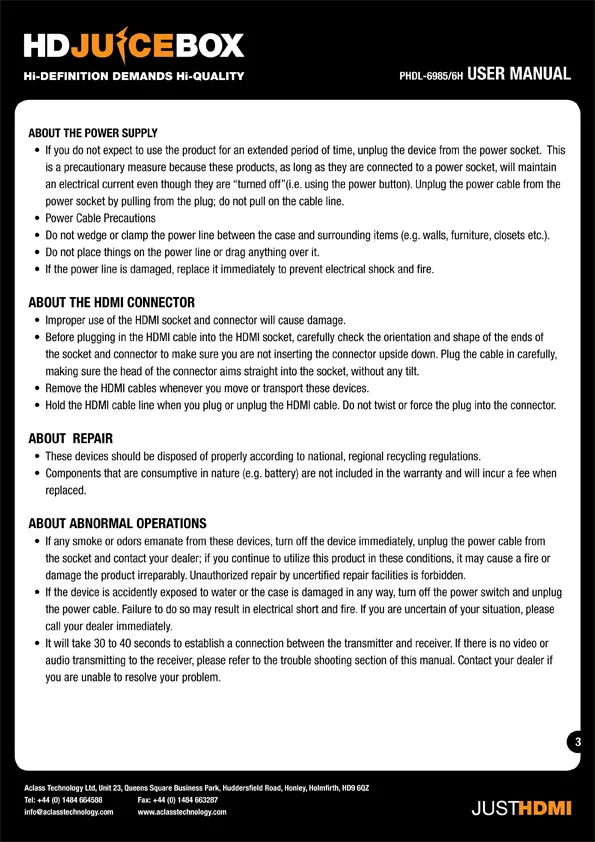 HDJUICEBOX
Hi-DEFINITION DEMANDS Hi-QUALITY

PHDL-6985/6H USER MANUAL

ABOUT THE POWER SUPPLY
• If you do not expect to use the product for an extended period of time, unplug the device from the power socket. This is a precautionary measure because these products, as long as they are connected to a power socket, will maintain an electrical current even though they are "turned off"(i.e. using the power button). Unplug the power cable from the power socket by pulling from the plug; do not pull on the cable line.
• Power Cable Precautions
• Do not wedge or clamp the power line between the case and surrounding items (e.g. walls, furniture, closets etc.).
• Do not place things on the power line or drag anything over it.
• If the power line is damaged, replace it immediately to prevent electrical shock and fire.

ABOUT THE HDMI CONNECTOR
• Improper use of the HDMI socket and connector will cause damage.
• Before plugging in the HDMI cable into the HDMI socket, carefully check the orientation and shape of the ends of the socket and connector to make sure you are not inserting the connector upside down. Plug the cable in carefully, making sure the head of the connector aims straight into the socket, without any tilt.
• Remove the HDMI cables whenever you move or transport these devices.
• Hold the HDMI cable line when you plug or unplug the HDMI cable. Do not twist or force the plug into the connector.

ABOUT REPAIR
• These devices should be disposed of properly according to national, regional recycling regulations.
• Components that are consumptive in nature (e.g. battery) are not included in the warranty and will incur a fee when replaced.

ABOUT ABNORMAL OPERATIONS
• If any smoke or odors emanate from these devices, turn off the device immediately, unplug the power cable from the socket and contact your dealer; if you continue to utilize this product in these conditions, it may cause a fire or damage the product irreparably. Unauthorized repair by uncertified repair facilities is forbidden.
• If the device is accidently exposed to water or the case is damaged in any way, turn off the power switch and unplug the power cable. Failure to do so may result in electrical short and fire. If you are uncertain of your situation, please call your dealer immediately.
• It will take 30 to 40 seconds to establish a connection between the transmitter and receiver. If there is no video or audio transmitting to the receiver, please refer to the trouble shooting section of this manual. Contact your dealer if you are unable to resolve your problem.

3

Aclass Technology Ltd, Unit 23, Queens Square Business Park, Huddersfield Road, Honley, Holmfirth, HD9 6QZ
Tel: +44 (0) 1484 664588 Fax: +44 (0) 1484 663287
info@aclasstechnology.com www.aclasstechnology.com

JUSTHDMI